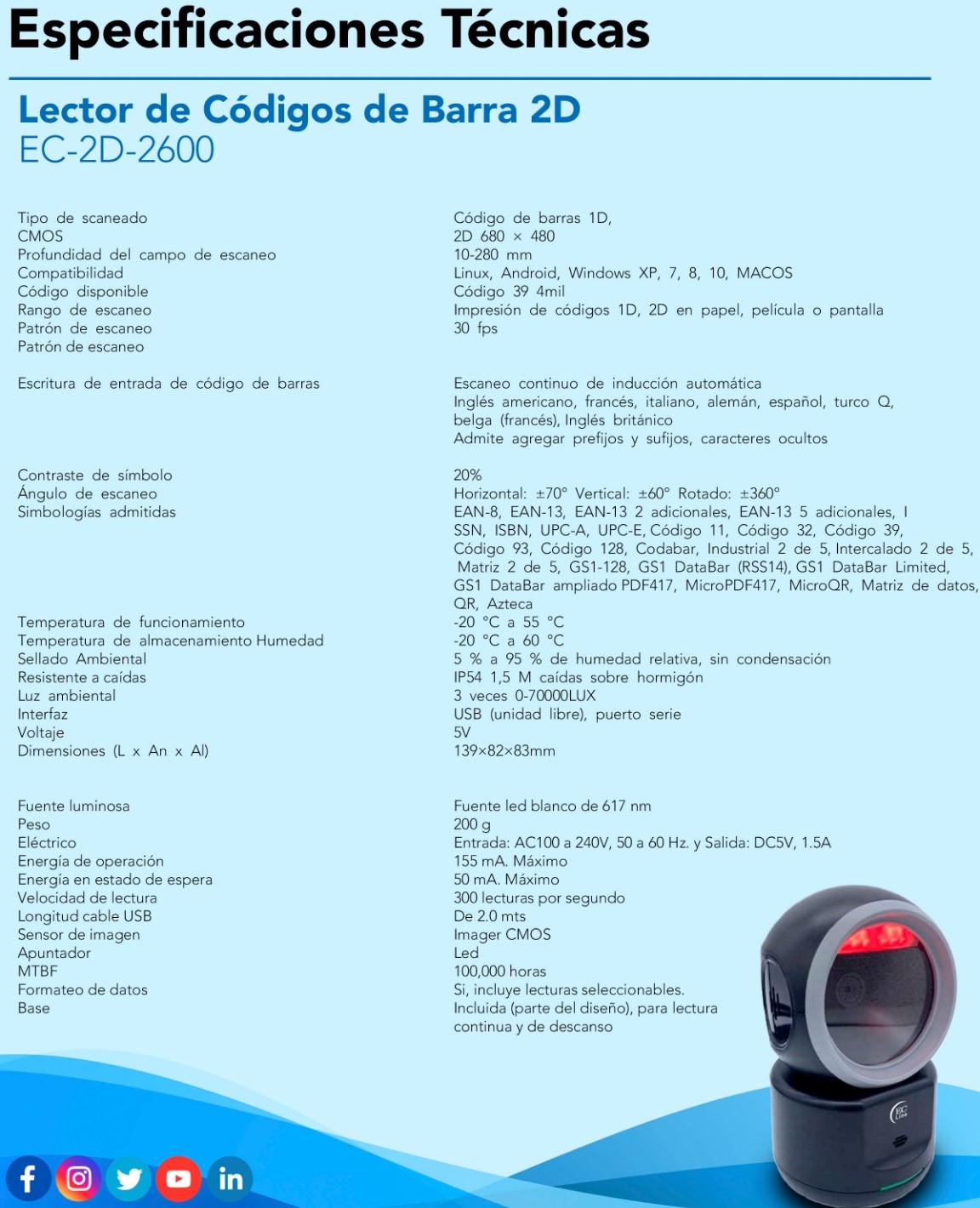 Especificaciones Técnicas

Lector de Códigos de Barra 2D
EC-2D-2600

Tipo de scaneado
CMOS
Profundidad del campo de escaneo
Compatibilidad
Código disponible
Rango de escaneo
Patrón de escaneo
Patrón de escaneo

Escritura de entrada de código de barras

Contraste de símbolo
Ángulo de escaneo
Simbologías admitidas

Temperatura de funcionamiento
Temperatura de almacenamiento Humedad
Sellado Ambiental
Resistente a caídas
Luz ambiental
Interfaz
Voltaje
Dimensiones (L x An x Al)

Fuente luminosa
Peso
Eléctrico
Energía de operación
Energía en estado de espera
Velocidad de lectura
Longitud cable USB
Sensor de imagen
Apuntador
MTBF
Formateo de datos
Base

Código de barras 1D,
2D 680 × 480
10-280 mm
Linux, Android, Windows XP, 7, 8, 10, MACOS
Código 39 4mil
Impresión de códigos 1D, 2D en papel, película o pantalla
30 fps

Escaneo continuo de inducción automática
Inglés americano, francés, italiano, alemán, español, turco Q, belga (francés), Inglés británico
Admite agregar prefijos y sufijos, caracteres ocultos

20%
Horizontal: ±70° Vertical: ±60° Rotado: ±360°
EAN-8, EAN-13, EAN-13 2 adicionales, EAN-13 5 adicionales, I SSN, ISBN, UPC-A, UPC-E, Código 11, Código 32, Código 39, Código 93, Código 128, Codabar, Industrial 2 de 5, Intercalado 2 de 5, Matriz 2 de 5, GS1-128, GS1 DataBar (RSS14), GS1 DataBar Limited, GS1 DataBar ampliado PDF417, MicroPDF417, MicroQR, Matriz de datos, QR, Azteca
-20 °C a 55 °C
-20 °C a 60 °C
5 % a 95 % de humedad relativa, sin condensación
IP54 1,5 M caídas sobre hormigón
3 veces 0-70000LUX
USB (unidad libre), puerto serie
5V
139×82×83mm

Fuente led blanco de 617 nm
200 g
Entrada: AC100 a 240V, 50 a 60 Hz. y Salida: DC5V, 1.5A
155 mA. Máximo
50 mA. Máximo
300 lecturas por segundo
De 2.0 mts
Imager CMOS
Led
100,000 horas
Si, incluye lecturas seleccionables.
Incluida (parte del diseño), para lectura continua y de descanso

EC Line